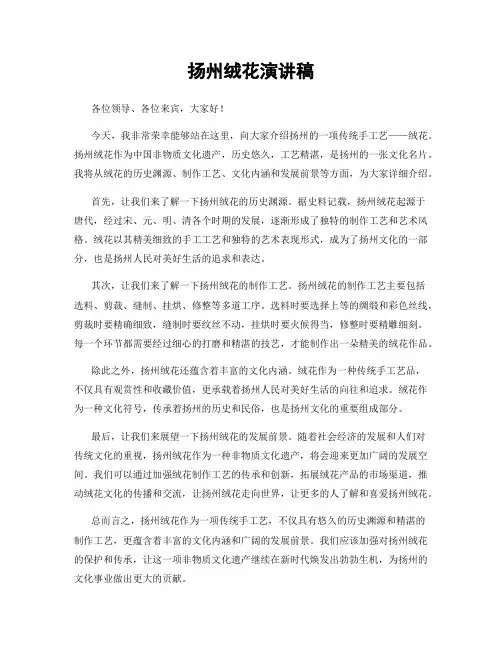 扬州绒花演讲稿

各位领导、各位来宾，大家好！

今天，我非常荣幸能够站在这里，向大家介绍扬州的一项传统手工艺——绒花。扬州绒花作为中国非物质文化遗产，历史悠久，工艺精湛，是扬州的一张文化名片。我将从绒花的历史渊源、制作工艺、文化内涵和发展前景等方面，为大家详细介绍。

首先，让我们来了解一下扬州绒花的历史渊源。据史料记载，扬州绒花起源于唐代，经过宋、元、明、清各个时期的发展，逐渐形成了独特的制作工艺和艺术风格。绒花以其精美细致的手工工艺和独特的艺术表现形式，成为了扬州文化的一部分，也是扬州人民对美好生活的追求和表达。

其次，让我们来了解一下扬州绒花的制作工艺。扬州绒花的制作工艺主要包括选料、剪裁、缝制、挂烘、修整等多道工序。选料时要选择上等的绸缎和彩色丝线，剪裁时要精确细致，缝制时要纹丝不动，挂烘时要火候得当，修整时要精雕细刻。每一个环节都需要经过细心的打磨和精湛的技艺，才能制作出一朵精美的绒花作品。

除此之外，扬州绒花还蕴含着丰富的文化内涵。绒花作为一种传统手工艺品，不仅具有观赏性和收藏价值，更承载着扬州人民对美好生活的向往和追求。绒花作为一种文化符号，传承着扬州的历史和民俗，也是扬州文化的重要组成部分。

最后，让我们来展望一下扬州绒花的发展前景。随着社会经济的发展和人们对传统文化的重视，扬州绒花作为一种非物质文化遗产，将会迎来更加广阔的发展空间。我们可以通过加强绒花制作工艺的传承和创新，拓展绒花产品的市场渠道，推动绒花文化的传播和交流，让扬州绒花走向世界，让更多的人了解和喜爱扬州绒花。

总而言之，扬州绒花作为一项传统手工艺，不仅具有悠久的历史渊源和精湛的制作工艺，更蕴含着丰富的文化内涵和广阔的发展前景。我们应该加强对扬州绒花的保护和传承，让这一项非物质文化遗产继续在新时代焕发出勃勃生机，为扬州的文化事业做出更大的贡献。